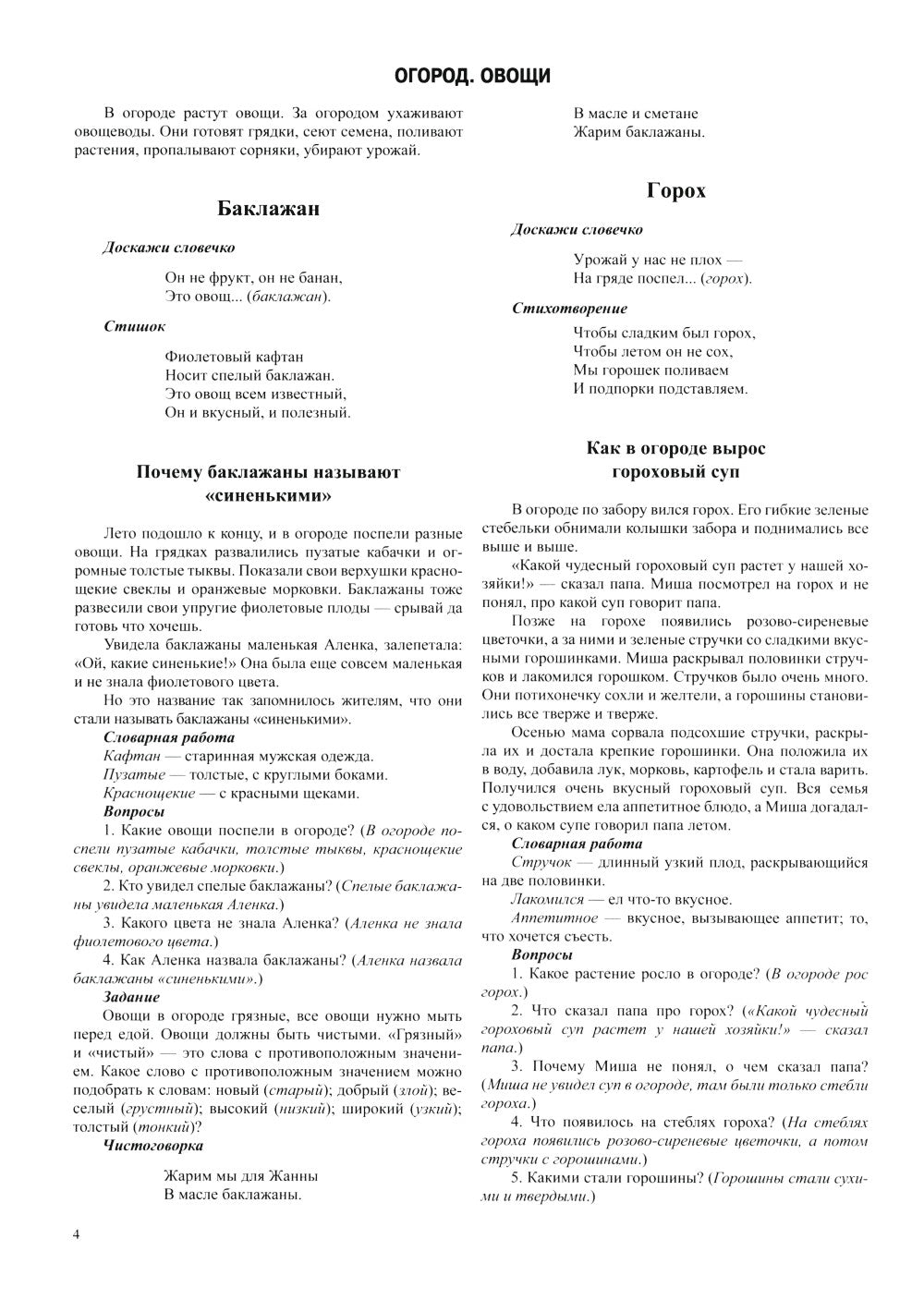 ОГОРОД. ОВОЩИ

В огороде растут овощи. За огородом ухаживают овощеводы. Они готовят грядки, сеют семена, поливают растения, пропалывают сорняки, убирают урожай.

Баклажан

Доскажи словечко

Он не фрукт, он не банан,
Это овощ... (баклажан).

Стишок

Фиолетовый кафтан
Носит спелый баклажан.
Это овощ всем известный,
Он и вкусный, и полезный.

Почему баклажаны называют «синенькими»

Лето подошло к концу, и в огороде поспели разные овощи. На грядках развалились пузатые кабачки и огромные толстые тыквы. Показали свои верхушки краснощекие свеклы и оранжевые морковки. Баклажаны тоже развесили свои упругие фиолетовые плоды — срывай да готовь что хочешь.

Увидела баклажаны маленькая Аленка, залепетала: «Ой, какие синенькие!» Она была еще совсем маленькая и не знала фиолетового цвета.

Но это название так запомнилось жителям, что они стали называть баклажаны «синенькими».

Словарная работа

Кафтан — старинная мужская одежда.

Пузатые — толстые, с круглыми боками.

Краснощекие — с красными щеками.

Вопросы

1. Какие овощи поспели в огороде? (В огороде поспели пузатые кабачки, толстые тыквы, краснощекие свеклы, оранжевые морковки.)

2. Кто увидел спелые баклажаны? (Спелые баклажаны увидела маленькая Аленка.)

3. Какого цвета не знала Аленка? (Аленка не знала фиолетового цвета.)

4. Как Аленка назвала баклажаны? (Аленка назвала баклажаны «синенькими».)

Задание

Овощи в огороде грязные, все овощи нужно мыть перед едой. Овощи должны быть чистыми. «Грязный» и «чистый» — это слова с противоположным значением. Какое слово с противоположным значением можно подобрать к словам: новый (старый); добрый (злой); веселый (грустный); высокий (низкий); широкий (узкий); толстый (тонкий)?

Чистоговорка

Жарим мы для Жанны
В масле баклажаны.
В масле и сметане
Жарим баклажаны.

Горох

Доскажи словечко

Урожай у нас не плох —
На гряде поспел... (горох).

Стихотворение

Чтобы сладким был горох,
Чтобы летом он не сох,
Мы горошек поливаем
И подпорки подставляем.

Как в огороде вырос гороховый суп

В огороде по забору вился горох. Его гибкие зеленые стебельки обнимали колышки забора и поднимались все выше и выше.

«Какой чудесный гороховый суп растет у нашей хозяйки!» — сказал папа. Миша посмотрел на горох и не понял, про какой суп говорит папа.

Позже на горохе появились розово-сиреневые цветочки, а за ними и зеленые стручки со сладкими вкусными горошинками. Миша раскрывал половинки стручков и лакомился горошком. Стручков было очень много. Они потихонечку сохли и желтели, а горошины становились все тверже и тверже.

Осенью мама сорвала подсохшие стручки, раскрыла их и достала крепкие горошинки. Она положила их в воду, добавила лук, морковь, картофель и стала варить. Получился очень вкусный гороховый суп. Вся семья с удовольствием ела аппетитное блюдо, а Миша догадался, о каком супе говорил папа летом.

Словарная работа

Стручок — длинный узкий плод, раскрывающийся на две половинки.

Лакомился — ел что-то вкусное.

Аппетитное — вкусное, вызывающее аппетит; то, что хочется съесть.

Вопросы

1. Какое растение росло в огороде? (В огороде рос горох.)

2. Что сказал папа про горох? («Какой чудесный гороховый суп растет у нашей хозяйки!» — сказал папа.)

3. Почему Миша не понял, о чем сказал папа? (Миша не увидел суп в огороде, там были только стебли гороха.)

4. Что появилось на стеблях гороха? (На стеблях гороха появились розово-сиреневые цветочки, а потом стручки с горошинами.)

5. Какими стали горошины? (Горошины стали сухими и твердыми.)

4